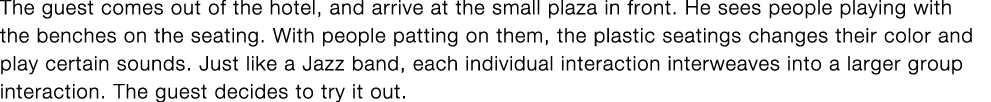 The guest comes out of the hotel, and arrive at the small plaza in front. He sees people playing with the benches on the seating. With people patting on them, the plastic seatings changes their color and play certain sounds. Just like a Jazz band, each individual interaction interweaves into a larger group interaction. The guest decides to try it out.